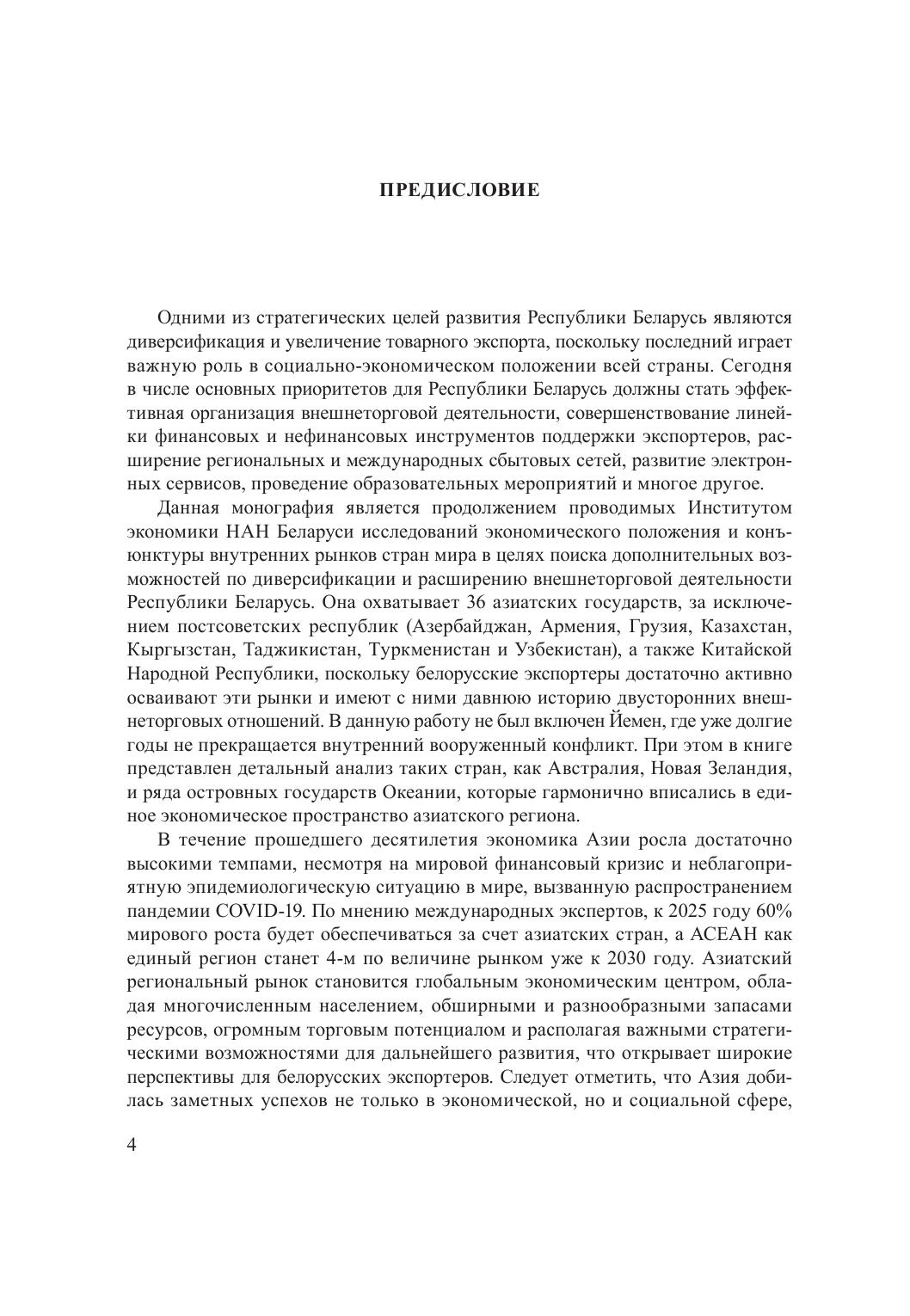 ПРЕДИСЛОВИЕ

Одними из стратегических целей развития Республики Беларусь являются диверсификация и увеличение товарного экспорта, поскольку последний играет важную роль в социально-экономическом положении всей страны. Сегодня в числе основных приоритетов для Республики Беларусь должны стать эффективная организация внешнеторговой деятельности, совершенствование линейки финансовых и нефинансовых инструментов поддержки экспортеров, расширение региональных и международных сбытовых сетей, развитие электронных сервисов, проведение образовательных мероприятий и многое другое.

Данная монография является продолжением проводимых Институтом экономики НАН Беларуси исследований экономического положения и конъюнктуры внутренних рынков стран мира в целях поиска дополнительных возможностей по диверсификации и расширению внешнеторговой деятельности Республики Беларусь. Она охватывает 36 азиатских государств, за исключением постсоветских республик (Азербайджан, Армения, Грузия, Казахстан, Кыргызстан, Таджикистан, Туркменистан и Узбекистан), а также Китайской Народной Республики, поскольку белорусские экспортеры достаточно активно осваивают эти рынки и имеют с ними давнюю историю двусторонних внешнеторговых отношений. В данную работу не был включен Йемен, где уже долгие годы не прекращается внутренний вооруженный конфликт. При этом в книге представлен детальный анализ таких стран, как Австралия, Новая Зеландия, и ряда островных государств Океании, которые гармонично вписались в единое экономическое пространство азиатского региона.

В течение прошедшего десятилетия экономика Азии росла достаточно высокими темпами, несмотря на мировой финансовый кризис и неблагоприятную эпидемиологическую ситуацию в мире, вызванную распространением пандемии COVID-19. По мнению международных экспертов, к 2025 году 60% мирового роста будет обеспечиваться за счет азиатских стран, а АСЕАН как единый регион станет 4-м по величине рынком уже к 2030 году. Азиатский региональный рынок становится глобальным экономическим центром, обладая многочисленным населением, обширными и разнообразными запасами ресурсов, огромным торговым потенциалом и располагая важными стратегическими возможностями для дальнейшего развития, что открывает широкие перспективы для белорусских экспортеров. Следует отметить, что Азия добилась заметных успехов не только в экономической, но и социальной сфере,

4